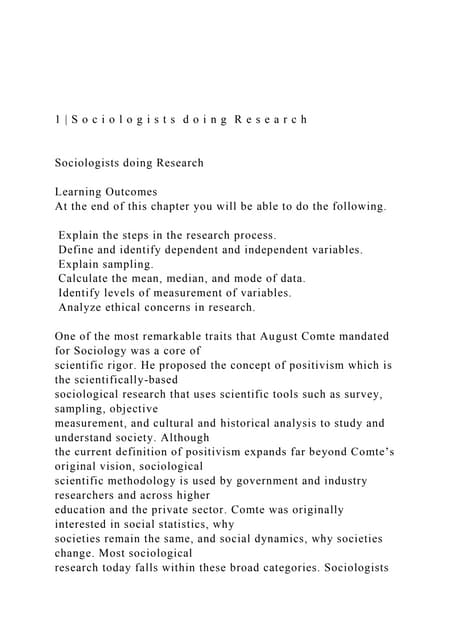 1 | S o c i o l o g i s t s d o i n g R e s e a r c h

Sociologists doing Research

Learning Outcomes
At the end of this chapter you will be able to do the following.

Explain the steps in the research process.
Define and identify dependent and independent variables.
Explain sampling.
Calculate the mean, median, and mode of data.
Identify levels of measurement of variables.
Analyze ethical concerns in research.

One of the most remarkable traits that August Comte mandated for Sociology was a core of scientific rigor. He proposed the concept of positivism which is the scientifically-based sociological research that uses scientific tools such as survey, sampling, objective measurement, and cultural and historical analysis to study and understand society. Although the current definition of positivism expands far beyond Comte's original vision, sociological scientific methodology is used by government and industry researchers and across higher education and the private sector. Comte was originally interested in social statistics, why societies remain the same, and social dynamics, why societies change. Most sociological research today falls within these broad categories. Sociologists